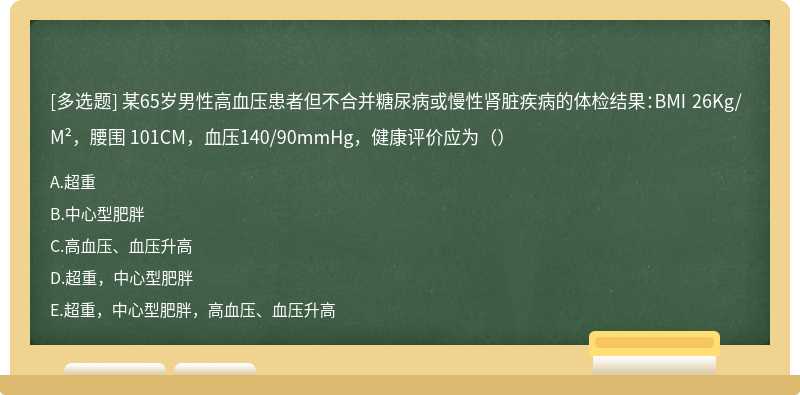 [多选题] 某65岁男性高血压患者但不合并糖尿病或慢性肾脏疾病的体检结果：BMI 26Kg/M²，腰围 101CM，血压140/90mmHg，健康评价应为（）

A.超重

B.中心型肥胖

C.高血压、血压升高

D.超重，中心型肥胖

E.超重，中心型肥胖，高血压、血压升高